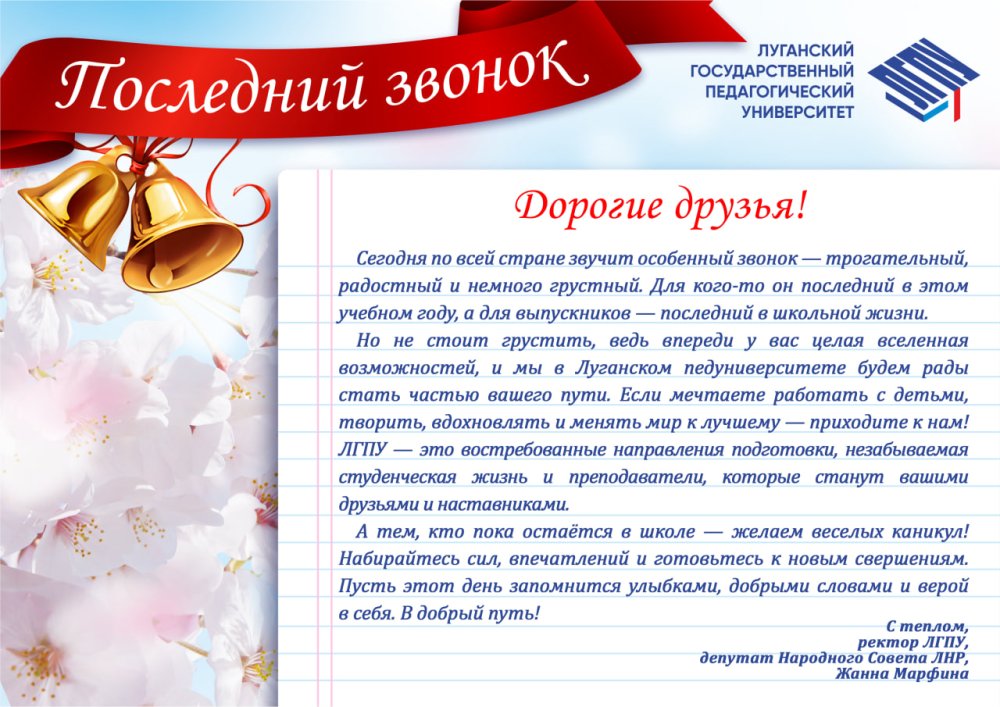 Последний звонок

ЛУГАНСКИЙ ГОСУДАРСТВЕННЫЙ ПЕДАГОГИЧЕСКИЙ УНИВЕРСИТЕТ

Дорогие друзья!

Сегодня по всей стране звучит особенный звонок — трогательный, радостный и немного грустный. Для кого-то он последний в этом учебном году, а для выпускников — последний в школьной жизни.

Но не стоит грустить, ведь впереди у вас целая вселенная возможностей, и мы в Луганском педуниверситете будем рады стать частью вашего пути. Если мечтаете работать с детьми, творить, вдохновлять и менять мир к лучшему — приходите к нам! ЛГПУ — это востребованные направления подготовки, незабываемая студенческая жизнь и преподаватели, которые станут вашими друзьями и наставниками.

А тем, кто пока остаётся в школе — желаем веселых каникул! Набирайтесь сил, впечатлений и готовьтесь к новым свершениям. Пусть этот день запомнится улыбками, добрыми словами и верой в себя. В добрый путь!

С теплом,
ректор ЛГПУ,
депутат Народного Совета ЛНР,
Жанна Марфина